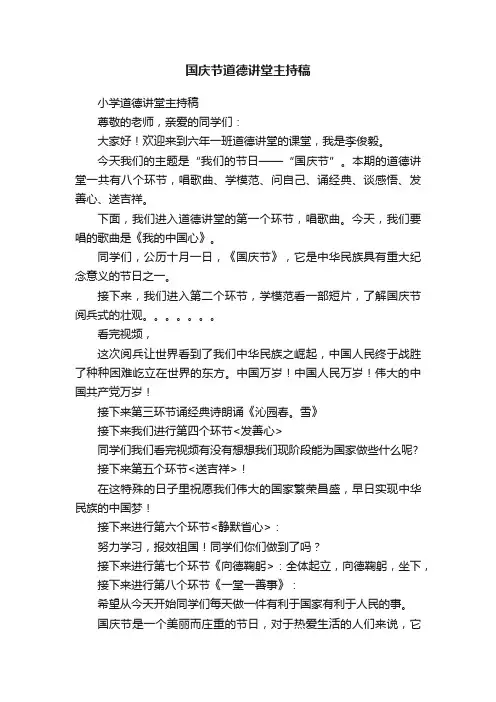 国庆节道德讲堂主持稿

小学道德讲堂主持稿

尊敬的老师，亲爱的同学们：

大家好！欢迎来到六年一班道德讲堂的课堂，我是李俊毅。

今天我们的主题是“我们的节日——“国庆节”。本期的道德讲堂一共有八个环节，唱歌曲、学模范、问自己、诵经典、谈感悟、发善心、送吉祥。

下面，我们进入道德讲堂的第一个环节，唱歌曲。今天，我们要唱的歌曲是《我的中国心》。

同学们，公历十月一日，《国庆节》，它是中华民族具有重大纪念意义的节日之一。

接下来，我们进入第二个环节，学模范看一部短片，了解国庆节阅兵式的壮观。。。。。。。

看完视频，

这次阅兵让世界看到了我们中华民族之崛起，中国人民终于战胜了种种困难屹立在世界的东方。中国万岁！中国人民万岁！伟大的中国共产党万岁！

接下来第三环节诵经典诗朗诵《沁园春。雪》

接下来我们进行第四个环节<发善心>

同学们我们看完视频有没有想想我们现阶段能为国家做些什么呢？

接下来第五个环节<送吉祥>！

在这特殊的日子里祝愿我们伟大的国家繁荣昌盛，早日实现中华民族的中国梦！

接下来进行第六个环节<静默省心>：

努力学习，报效祖国！同学们你们做到了吗？

接下来进行第七个环节《向德鞠躬>：全体起立，向德鞠躬，坐下，

接下来进行第八个环节《一堂一善事》：

希望从今天开始同学们每天做一件有利于国家有利于人民的事。

国庆节是一个美丽而庄重的节日，对于热爱生活的人们来说，它